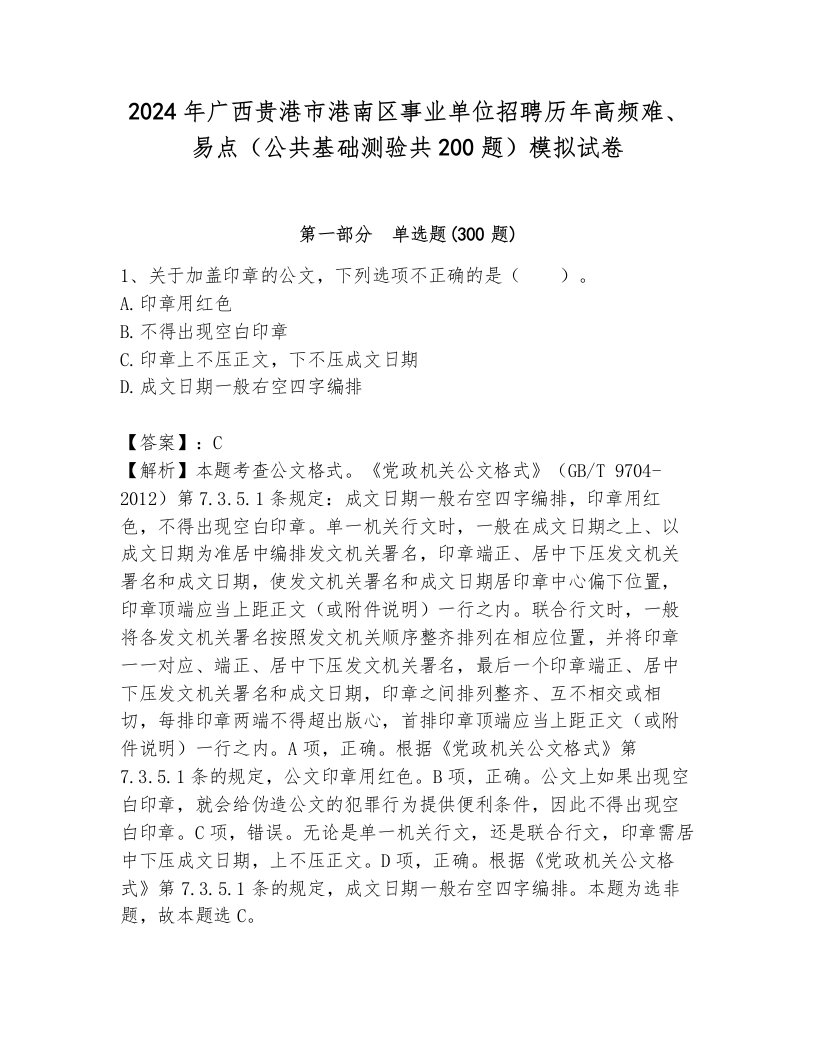 2024年广西贵港市港南区事业单位招聘历年高频难、易点（公共基础测验共200题）模拟试卷

第一部分　单选题(300题)

1、关于加盖印章的公文，下列选项不正确的是（　　）。
A.印章用红色
B.不得出现空白印章
C.印章上不压正文，下不压成文日期
D.成文日期一般右空四字编排

【答案】：C
【解析】本题考查公文格式。《党政机关公文格式》（GB/T 9704-2012）第7.3.5.1条规定：成文日期一般右空四字编排，印章用红色，不得出现空白印章。单一机关行文时，一般在成文日期之上、以成文日期为准居中编排发文机关署名，印章端正、居中下压发文机关署名和成文日期，使发文机关署名和成文日期居印章中心偏下位置，印章顶端应当上距正文（或附件说明）一行之内。联合行文时，一般将各发文机关署名按照发文机关顺序整齐排列在相应位置，并将印章一一对应、端正、居中下压发文机关署名，最后一个印章端正、居中下压发文机关署名和成文日期，印章之间排列整齐、互不相交或相切，每排印章两端不得超出版心，首排印章顶端应当上距正文（或附件说明）一行之内。A项，正确。根据《党政机关公文格式》第7.3.5.1条的规定，公文印章用红色。B项，正确。公文上如果出现空白印章，就会给伪造公文的犯罪行为提供便利条件，因此不得出现空白印章。C项，错误。无论是单一机关行文，还是联合行文，印章需居中下压成文日期，上不压正文。D项，正确。根据《党政机关公文格式》第7.3.5.1条的规定，成文日期一般右空四字编排。本题为选非题，故本题选C。